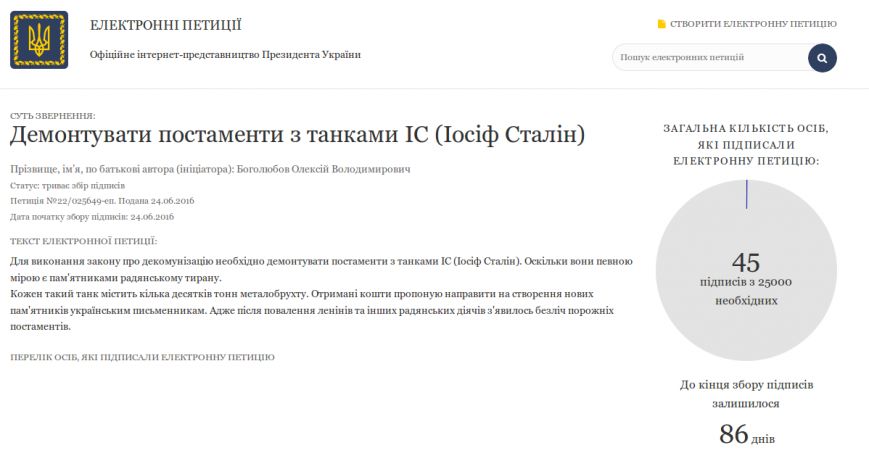 ЕЛЕКТРОННІ ПЕТИЦІЇ

Офіційне інтернет-представництво Президента України

СТВОРИТИ ЕЛЕКТРОННУ ПЕТИЦІЮ

Пошук електронних петицій

СУТЬ ЗВЕРНЕННЯ:

Демонтувати постаменти з танками ІС (Іосіф Сталін)

Прізвище, ім'я, по батькові автора (ініціатора): Боголюбов Олексій Володимирович

Статус: триває збір підписів

Петиція №22/025649-еп. Подана 24.06.2016

Дата початку збору підписів: 24.06.2016

ТЕКСТ ЕЛЕКТРОННОЇ ПЕТИЦІЇ:

Для виконання закону про декомунізацію необхідно демонтувати постаменти з танками ІС (Іосіф Сталін). Оскільки вони певною мірою є пам'ятниками радянському тирану.
Кожен такий танк містить кілька десятків тонн металобрухту. Отримані кошти пропоную направити на створення нових пам'ятників українським письменникам. Адже після повалення ленінів та інших радянських діячів з'явилось безліч порожніх постаментів.

ПЕРЕЛІК ОСІБ, ЯКІ ПІДПИСАЛИ ЕЛЕКТРОННУ ПЕТИЦІЮ

ЗАГАЛЬНА КІЛЬКІСТЬ ОСІБ, ЯКІ ПІДПИСАЛИ ЕЛЕКТРОННУ ПЕТИЦІЮ:

45
підписів з 25000 необхідних

До кінця збору підписів залишилося

86 днів